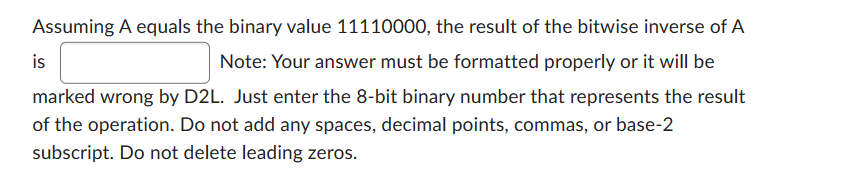 Assuming A equals the binary value 11110000, the result of the bitwise inverse of A is  Note: Your answer must be formatted properly or it will be marked wrong by D2L. Just enter the 8-bit binary number that represents the result of the operation. Do not add any spaces, decimal points, commas, or base-2 subscript. Do not delete leading zeros.